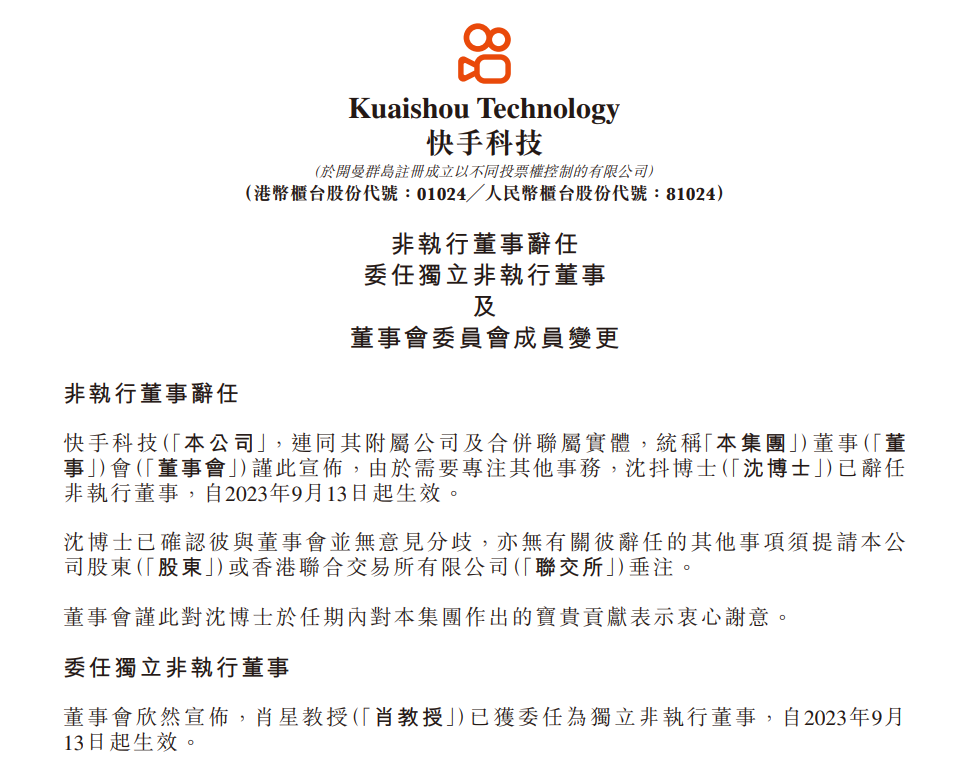 Kuaishou Technology
快手科技

(於開曼群島註冊成立以不同投票權控制的有限公司)
(港幣櫃台股份代號:01024/人民幣櫃台股份代號:81024)

非執行董事辭任
委任獨立非執行董事
及
董事會委員會成員變更

非執行董事辭任

快手科技(「本公司」,連同其附屬公司及合併聯屬實體,統稱「本集團」)董事(「董事」)會(「董事會」)謹此宣佈,由於需要專注其他事務,沈抖博士(「沈博士」)已辭任非執行董事,自2023年9月13日起生效。

沈博士已確認彼與董事會並無意見分歧,亦無有關彼辭任的其他事項須提請本公司股東(「股東」)或香港聯合交易所有限公司(「聯交所」)垂注。

董事會謹此對沈博士於任期內對本集團作出的寶貴貢獻表示衷心謝意。

委任獨立非執行董事

董事會欣然宣佈,肖星教授(「肖教授」)已獲委任為獨立非執行董事,自2023年9月13日起生效。